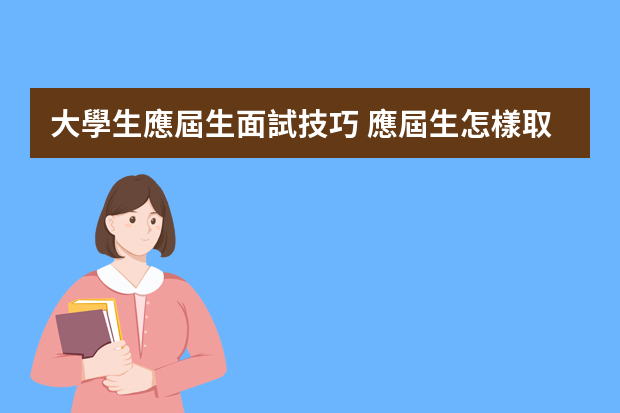 大學生應屆生面試技巧 應屆生怎樣取